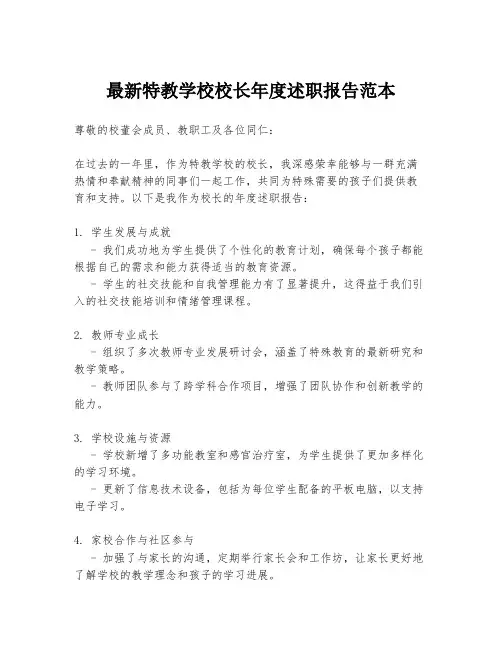 最新特教学校校长年度述职报告范本

尊敬的校董会成员、教职工及各位同仁：

在过去的一年里，作为特教学校的校长，我深感荣幸能够与一群充满热情和奉献精神的同事们一起工作，共同为特殊需要的孩子们提供教育和支持。以下是我作为校长的年度述职报告：

1. 学生发展与成就
- 我们成功地为学生提供了个性化的教育计划，确保每个孩子都能根据自己的需求和能力获得适当的教育资源。
- 学生的社交技能和自我管理能力有了显著提升，这得益于我们引入的社交技能培训和情绪管理课程。

2. 教师专业成长
- 组织了多次教师专业发展研讨会，涵盖了特殊教育的最新研究和教学策略。
- 教师团队参与了跨学科合作项目，增强了团队协作和创新教学的能力。

3. 学校设施与资源
- 学校新增了多功能教室和感官治疗室，为学生提供了更加多样化的学习环境。
- 更新了信息技术设备，包括为每位学生配备的平板电脑，以支持电子学习。

4. 家校合作与社区参与
- 加强了与家长的沟通，定期举行家长会和工作坊，让家长更好地了解学校的教学理念和孩子的学习进展。